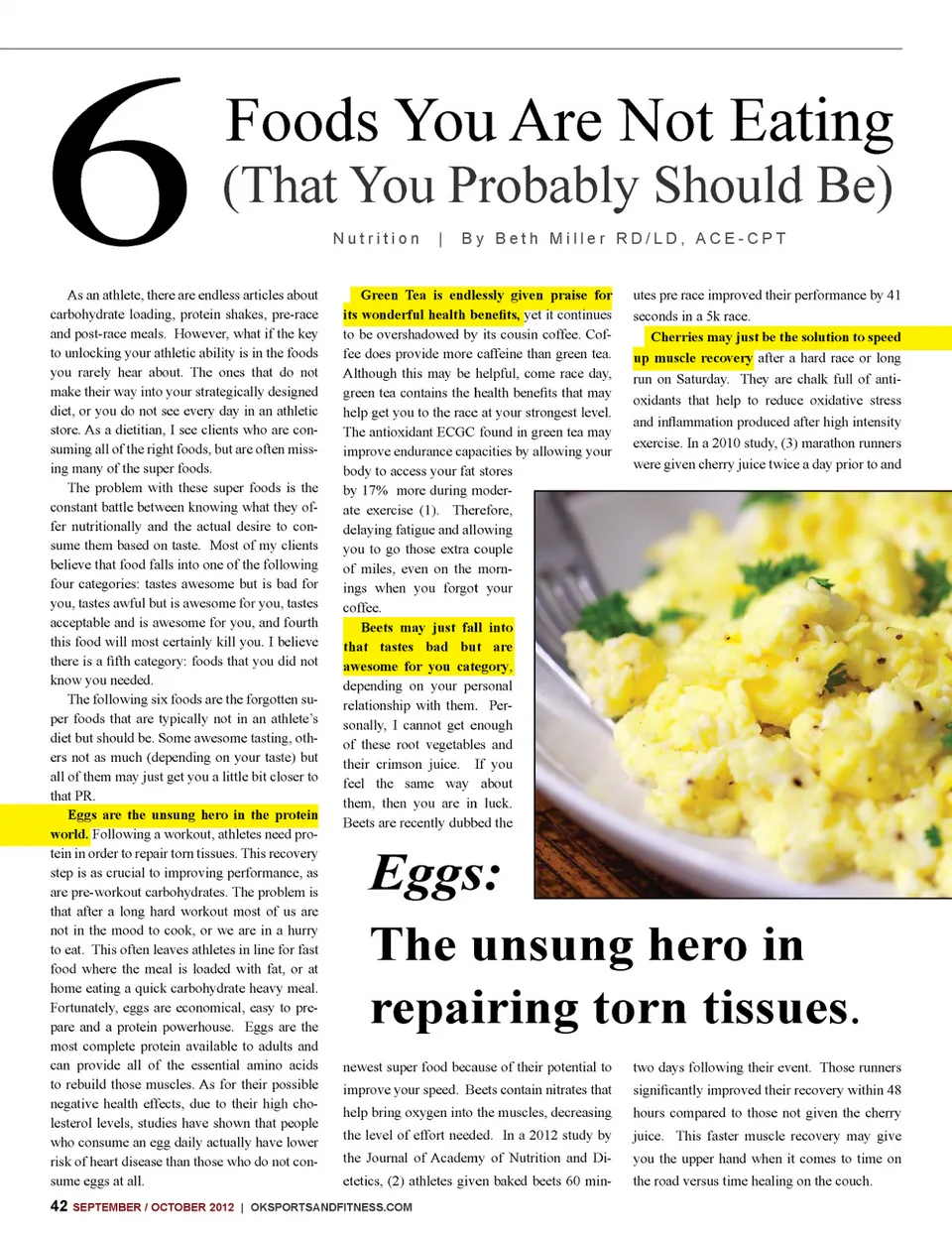 6 Foods You Are Not Eating (That You Probably Should Be)

Nutrition | By Beth Miller RD/LD, ACE-CPT

As an athlete, there are endless articles about carbohydrate loading, protein shakes, pre-race and post-race meals. However, what if the key to unlocking your athletic ability is in the foods you rarely hear about. The ones that do not make their way into your strategically designed diet, or you do not see every day in an athletic store. As a dietitian, I see clients who are consuming all of the right foods, but are often missing many of the super foods.

The problem with these super foods is the constant battle between knowing what they offer nutritionally and the actual desire to consume them based on taste. Most of my clients believe that food falls into one of the following four categories: tastes awesome but is bad for you, tastes awful but is awesome for you, tastes acceptable and is awesome for you, and fourth this food will most certainly kill you. I believe there is a fifth category: foods that you did not know you needed.

The following six foods are the forgotten super foods that are typically not in an athlete's diet but should be. Some awesome tasting, others not as much (depending on your taste) but all of them may just get you a little bit closer to that PR.

Eggs are the unsung hero in the protein world. Following a workout, athletes need protein in order to repair torn tissues. This recovery step is as crucial to improving performance, as are pre-workout carbohydrates. The problem is that after a long hard workout most of us are not in the mood to cook, or we are in a hurry to eat. This often leaves athletes in line for fast food where the meal is loaded with fat, or at home eating a quick carbohydrate heavy meal. Fortunately, eggs are economical, easy to prepare and a protein powerhouse. Eggs are the most complete protein available to adults and can provide all of the essential amino acids to rebuild those muscles. As for their possible negative health effects, due to their high cholesterol levels, studies have shown that people who consume an egg daily actually have lower risk of heart disease than those who do not consume eggs at all.

Green Tea is endlessly given praise for its wonderful health benefits, yet it continues to be overshadowed by its cousin coffee. Coffee does provide more caffeine than green tea. Although this may be helpful, come race day, green tea contains the health benefits that may help get you to the race at your strongest level. The antioxidant ECGC found in green tea may improve endurance capacities by allowing your body to access your fat stores by 17% more during moderate exercise (1). Therefore, delaying fatigue and allowing you to go those extra couple of miles, even on the mornings when you forgot your coffee.

Beets may just fall into that tastes bad but are awesome for you category, depending on your personal relationship with them. Personally, I cannot get enough of these root vegetables and their crimson juice. If you feel the same way about them, then you are in luck. Beets are recently dubbed the newest super food because of their potential to improve your speed. Beets contain nitrates that help bring oxygen into the muscles, decreasing the level of effort needed. In a 2012 study by the Journal of Academy of Nutrition and Dietetics, (2) athletes given baked beets 60 minutes pre race improved their performance by 41 seconds in a 5k race.

Cherries may just be the solution to speed up muscle recovery after a hard race or long run on Saturday. They are chalk full of antioxidants that help to reduce oxidative stress and inflammation produced after high intensity exercise. In a 2010 study, (3) marathon runners were given cherry juice twice a day prior to and two days following their event. Those runners significantly improved their recovery within 48 hours compared to those not given the cherry juice. This faster muscle recovery may give you the upper hand when it comes to time on the road versus time healing on the couch.

Eggs:
The unsung hero in repairing torn tissues.

42 SEPTEMBER / OCTOBER 2012 | OKSPORTSANDFITNESS.COM